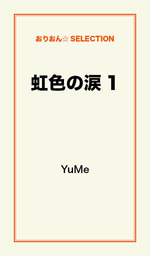 おりおん☆ SELECTION

虹色の涙 1

YuMe